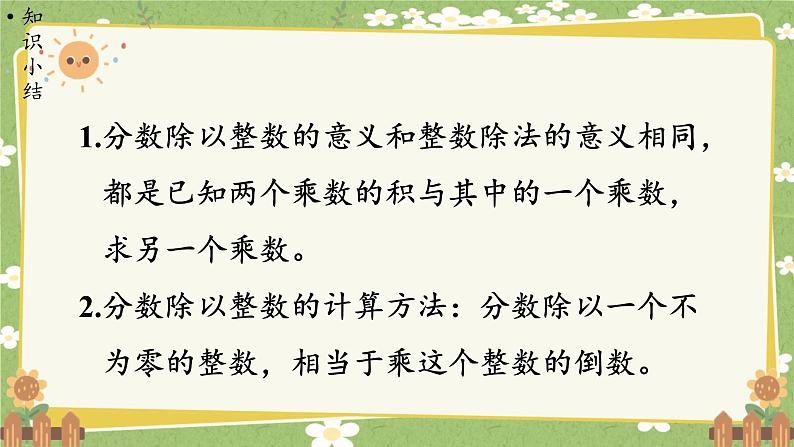 • 知识小结

1.分数除以整数的意义和整数除法的意义相同，都是已知两个乘数的积与其中的一个乘数，求另一个乘数。

2.分数除以整数的计算方法：分数除以一个不为零的整数，相当于乘这个整数的倒数。